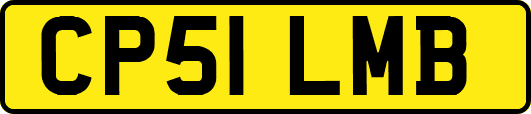 CP51 LMB